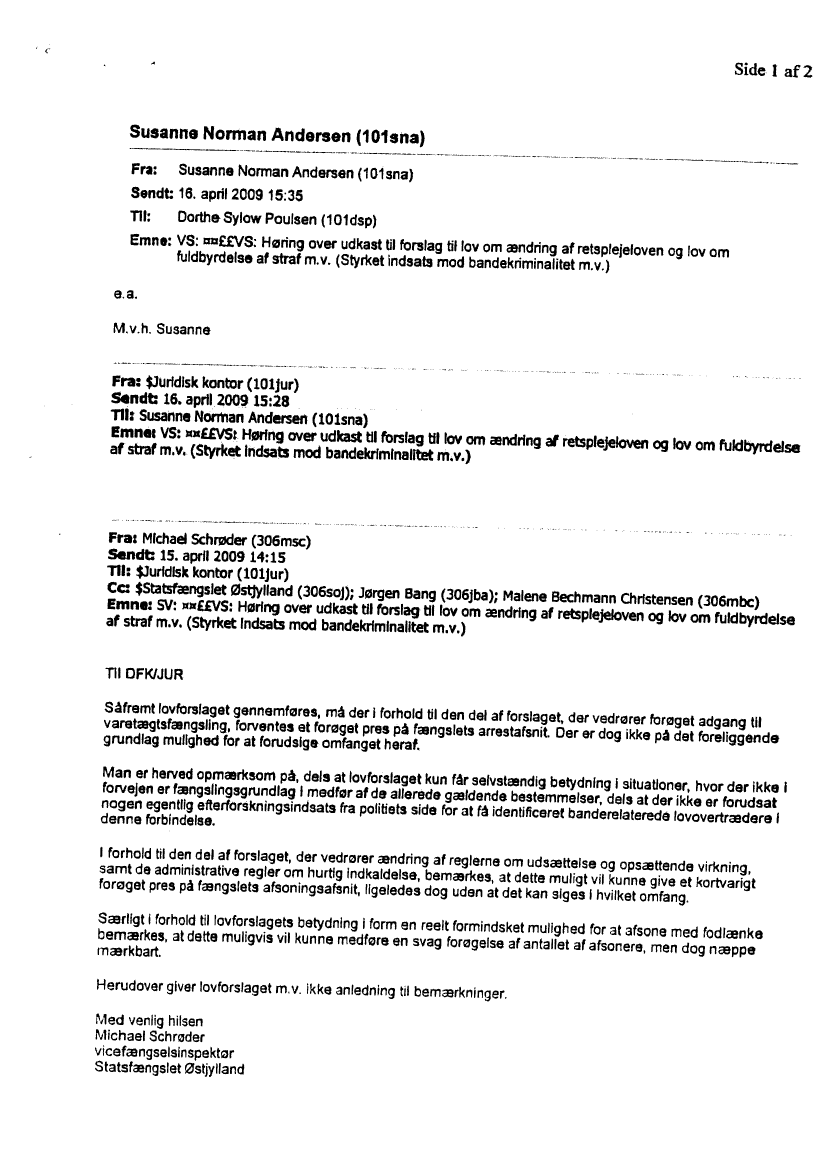 Side 1 af 2

Susanne Norman Andersen (101sna)

Fra: Susanne Norman Andersen (101sna)
Sendt: 16. april 2009 15:35
Til: Dorthe Sylow Poulsen (101dsp)
Emne: VS: ¤¤££VS: Høring over udkast til forslag til lov om ændring af retsplejeloven og lov om fuldbyrdelse af straf m.v. (Styrket indsats mod bandekriminalitet m.v.)

e.a.

M.v.h. Susanne

Fra: $Juridisk kontor (101jur)
Sendt: 16. april 2009 15:28
Til: Susanne Norman Andersen (101sna)
Emne: VS: ¤¤££VS: Høring over udkast til forslag til lov om ændring af retsplejeloven og lov om fuldbyrdelse af straf m.v. (Styrket indsats mod bandekriminalitet m.v.)

Fra: Michael Schrøder (306msc)
Sendt: 15. april 2009 14:15
Til: $Juridisk kontor (101jur)
Cc: $Statsfængslet Østjylland (306soj); Jørgen Bang (306jba); Malene Bechmann Christensen (306mbc)
Emne: SV: ¤¤££VS: Høring over udkast til forslag til lov om ændring af retsplejeloven og lov om fuldbyrdelse af straf m.v. (Styrket indsats mod bandekriminalitet m.v.)

Til DFK/JUR

Såfremt lovforslaget gennemføres, må der i forhold til den del af forslaget, der vedrører forøget adgang til varetægtsfængsling, forventes et forøget pres på fængslets arrestafsnit. Der er dog ikke på det foreliggende grundlag mulighed for at forudsige omfanget heraf.

Man er herved opmærksom på, dels at lovforslaget kun får selvstændig betydning i situationer, hvor der ikke i forvejen er fængslingsgrundlag i medfør af de allerede gældende bestemmelser, dels at der ikke er forudsat nogen egentlig efterforskningsindsats fra politiets side for at få identificeret banderelaterede lovovertrædere i denne forbindelse.

I forhold til den del af forslaget, der vedrører ændring af reglerne om udsættelse og opsættende virkning, samt de administrative regler om hurtig indkaldelse, bemærkes, at dette muligt vil kunne give et kortvarigt forøget pres på fængslets afsoningsafsnit, ligeledes dog uden at det kan siges i hvilket omfang.

Særligt i forhold til lovforslagets betydning i form en reelt formindsket mulighed for at afsone med fodlænke bemærkes, at dette muligvis vil kunne medføre en svag forøgelse af antallet af afsonere, men dog næppe mærkbart.

Herudover giver lovforslaget m.v. ikke anledning til bemærkninger.

Med venlig hilsen
Michael Schrøder
vicefængselsinspektør
Statsfængslet Østjylland